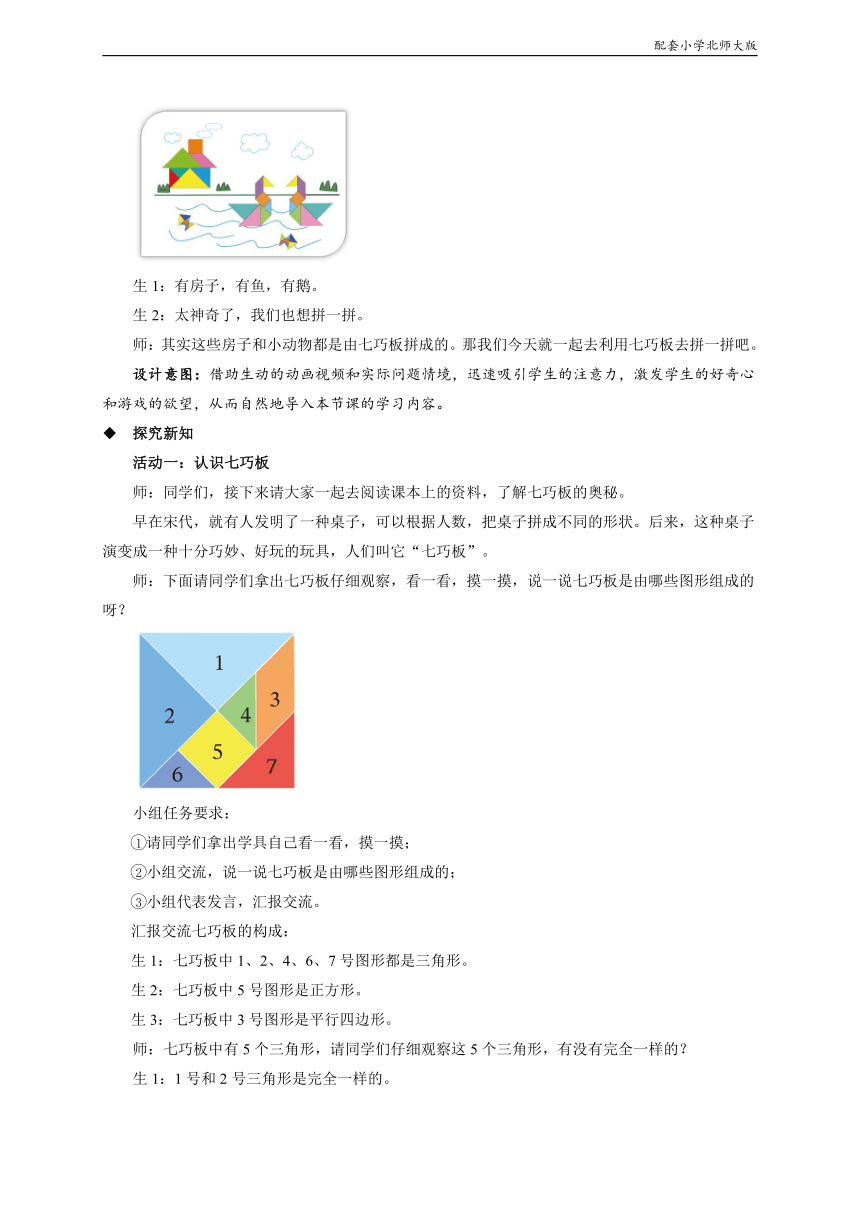 配套小学北师大版

生 1：有房子，有鱼，有鹅。

生 2：太神奇了，我们也想拼一拼。

师：其实这些房子和小动物都是由七巧板拼成的。那我们今天就一起去利用七巧板去拼一拼吧。

设计意图：借助生动的动画视频和实际问题情境，迅速吸引学生的注意力，激发学生的好奇心和游戏的欲望，从而自然地导入本节课的学习内容。

◆ 探究新知

活动一：认识七巧板

师：同学们，接下来请大家一起去阅读课本上的资料，了解七巧板的奥秘。

早在宋代，就有人发明了一种桌子，可以根据人数，把桌子拼成不同的形状。后来，这种桌子演变成一种十分巧妙、好玩的玩具，人们叫它“七巧板”。

师：下面请同学们拿出七巧板仔细观察，看一看，摸一摸，说一说七巧板是由哪些图形组成的呀？

1
2
3
4
5
6
7

小组任务要求：

①请同学们拿出学具自己看一看，摸一摸；

②小组交流，说一说七巧板是由哪些图形组成的；

③小组代表发言，汇报交流。

汇报交流七巧板的构成：

生 1：七巧板中 1、2、4、6、7 号图形都是三角形。

生 2：七巧板中 5 号图形是正方形。

生 3：七巧板中 3 号图形是平行四边形。

师：七巧板中有 5 个三角形，请同学们仔细观察这 5 个三角形，有没有完全一样的？

生 1：1 号和 2 号三角形是完全一样的。